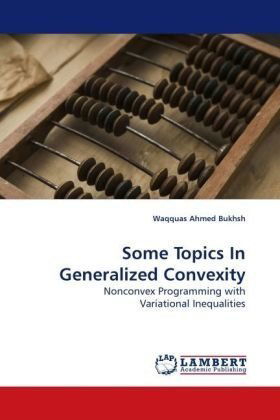 Waqquas Ahmed Bukhsh

Some Topics In Generalized Convexity

Nonconvex Programming with Variational Inequalities

LAP LAMBERT Academic Publishing